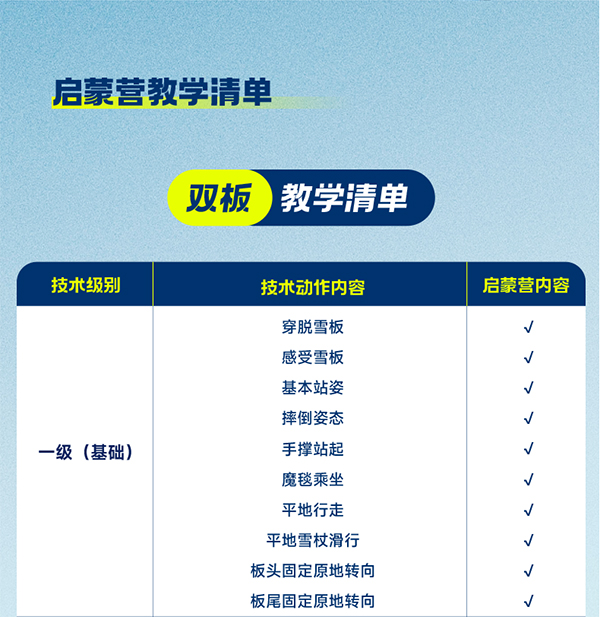 启蒙营教学清单

双板 教学清单

| 技术级别 | 技术动作内容 | 启蒙营内容 |
|---|---|---|
| 一级（基础） | 穿脱雪板 | √ |
| | 感受雪板 | √ |
| | 基本站姿 | √ |
| | 摔倒姿态 | √ |
| | 手撑站起 | √ |
| | 魔毯乘坐 | √ |
| | 平地行走 | √ |
| | 平地雪杖滑行 | √ |
| | 板头固定原地转向 | √ |
| | 板尾固定原地转向 | √ |